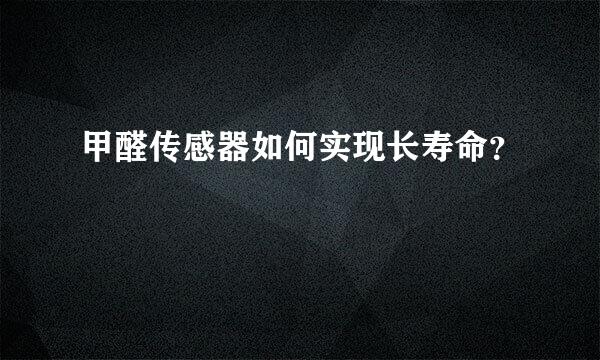 甲醛传感器如何实现长寿命?